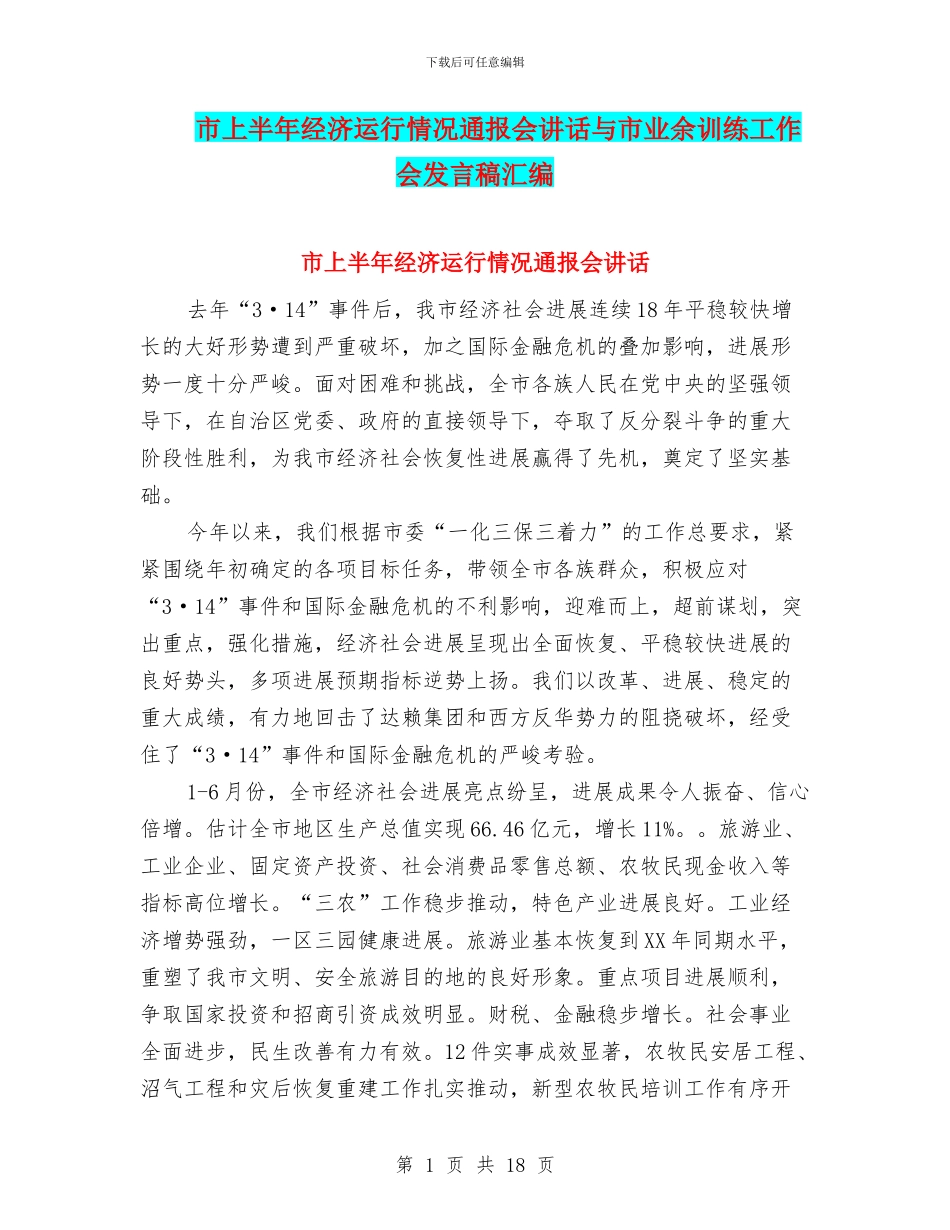 下载后可任意编辑

市上半年经济运行情况通报会讲话与市业余训练工作会发言稿汇编

市上半年经济运行情况通报会讲话

去年“3·14”事件后，我市经济社会进展连续18年平稳较快增长的大好形势遭到严重破坏，加之国际金融危机的叠加影响，进展形势一度十分严峻。面对困难和挑战，全市各族人民在党中央的坚强领导下，在自治区党委、政府的直接领导下，夺取了反分裂斗争的重大阶段性胜利，为我市经济社会恢复性进展赢得了先机，奠定了坚实基础。

今年以来，我们根据市委“一化三保三着力”的工作总要求，紧紧围绕年初确定的各项目标任务，带领全市各族群众，积极应对“3·14”事件和国际金融危机的不利影响，迎难而上，超前谋划，突出重点，强化措施，经济社会进展呈现出全面恢复、平稳较快进展的良好势头，多项进展预期指标逆势上扬。我们以改革、进展、稳定的重大成绩，有力地回击了达赖集团和西方反华势力的阻挠破坏，经受住了“3·14”事件和国际金融危机的严峻考验。

1-6月份，全市经济社会进展亮点纷呈，进展成果令人振奋、信心倍增。估计全市地区生产总值实现66.46亿元，增长11%。。旅游业、工业企业、固定资产投资、社会消费品零售总额、农牧民现金收入等指标高位增长。“三农”工作稳步推动，特色产业进展良好。工业经济增势强劲，一区三园健康进展。旅游业基本恢复到XX年同期水平，重塑了我市文明、安全旅游目的地的良好形象。重点项目进展顺利，争取国家投资和招商引资成效明显。财税、金融稳步增长。社会事业全面进步，民生改善有力有效。12件实事成效显著，农牧民安居工程、沼气工程和灾后恢复重建工作扎实推动，新型农牧民培训工作有序开

第 1 页 共 18 页